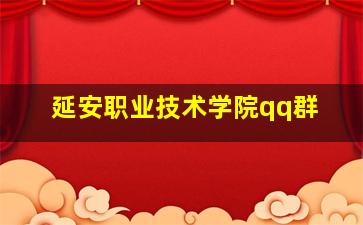 延安职业技术学院qq群